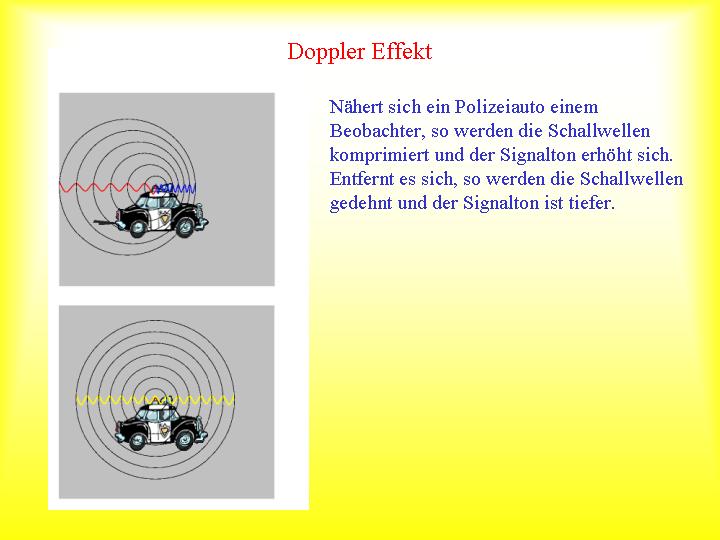 Doppler Effekt

Nähert sich ein Polizeiauto einem Beobachter, so werden die Schallwellen komprimiert und der Signalton erhöht sich. Entfernt es sich, so werden die Schallwellen gedehnt und der Signalton ist tiefer.